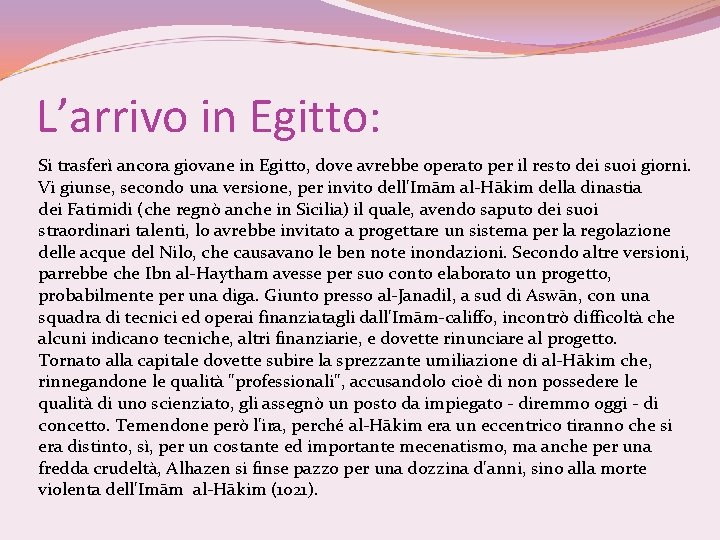 L’arrivo in Egitto:

Si trasferì ancora giovane in Egitto, dove avrebbe operato per il resto dei suoi giorni. Vi giunse, secondo una versione, per invito dell'Imām al-Hākim della dinastia dei Fatimidi (che regnò anche in Sicilia) il quale, avendo saputo dei suoi straordinari talenti, lo avrebbe invitato a progettare un sistema per la regolazione delle acque del Nilo, che causavano le ben note inondazioni. Secondo altre versioni, parrebbe che Ibn al-Haytham avesse per suo conto elaborato un progetto, probabilmente per una diga. Giunto presso al-Janadil, a sud di Aswān, con una squadra di tecnici ed operai finanziatagli dall'Imām-califfo, incontrò difficoltà che alcuni indicano tecniche, altri finanziarie, e dovette rinunciare al progetto. Tornato alla capitale dovette subire la sprezzante umiliazione di al-Hākim che, rinnegandone le qualità "professionali", accusandolo cioè di non possedere le qualità di uno scienziato, gli assegnò un posto da impiegato - diremmo oggi - di concetto. Temendone però l'ira, perché al-Hākim era un eccentrico tiranno che si era distinto, sì, per un costante ed importante mecenatismo, ma anche per una fredda crudeltà, Alhazen si finse pazzo per una dozzina d'anni, sino alla morte violenta dell'Imām al-Hākim (1021).